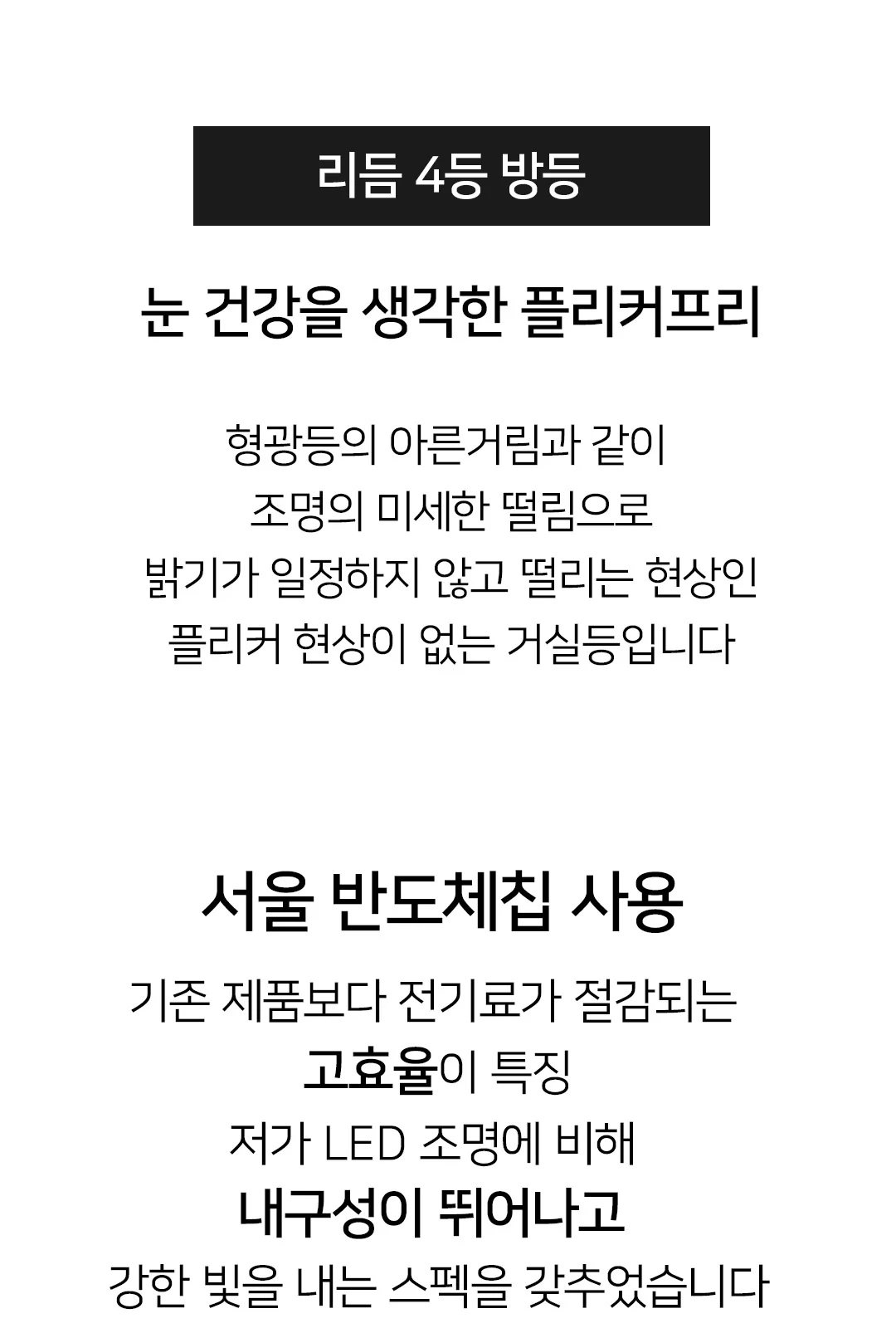 리듬 4등 방등

눈 건강을 생각한 플리커프리

형광등의 아른거림과 같이
조명의 미세한 떨림으로
밝기가 일정하지 않고 떨리는 현상인
플리커 현상이 없는 거실등입니다

서울 반도체칩 사용

기존 제품보다 전기료가 절감되는
고효율이 특징
저가 LED 조명에 비해
내구성이 뛰어나고
강한 빛을 내는 스펙을 갖추었습니다